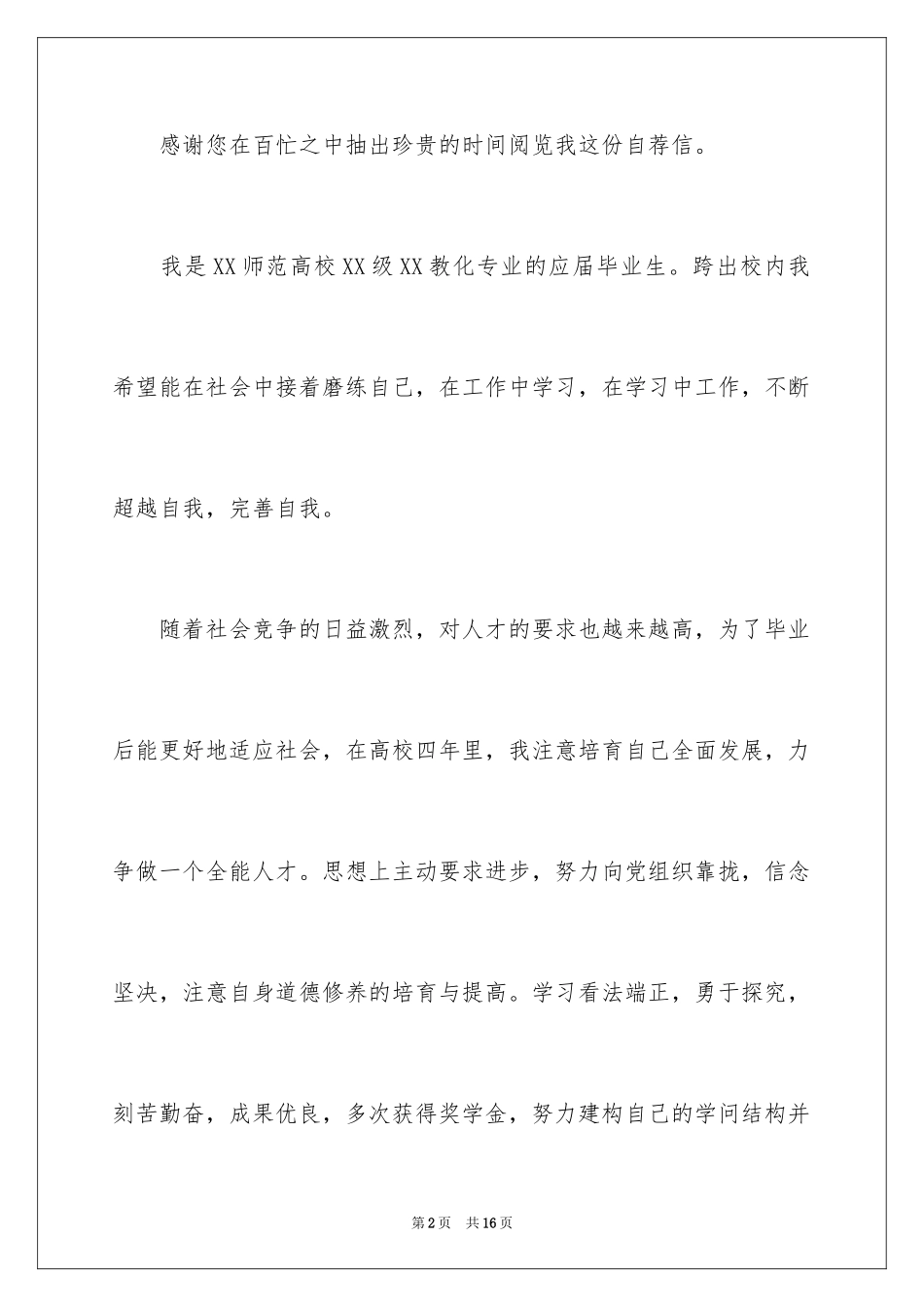 感谢您在百忙之中抽出珍贵的时间阅览我这份自荐信。

我是XX师范高校XX级XX教化专业的应届毕业生。跨出校内我希望能在社会中接着磨练自己，在工作中学习，在学习中工作，不断超越自我，完善自我。

随着社会竞争的日益激烈，对人才的要求也越来越高，为了毕业后能更好地适应社会，在高校四年里，我注意培育自己全面发展，力争做一个全能人才。思想上主动要求进步，努力向党组织靠拢，信念坚决，注意自身道德修养的培育与提高。学习看法端正，勇于探究，刻苦勤奋，成果优良，多次获得奖学金，努力建构自己的学问结构并

第2页 共16页